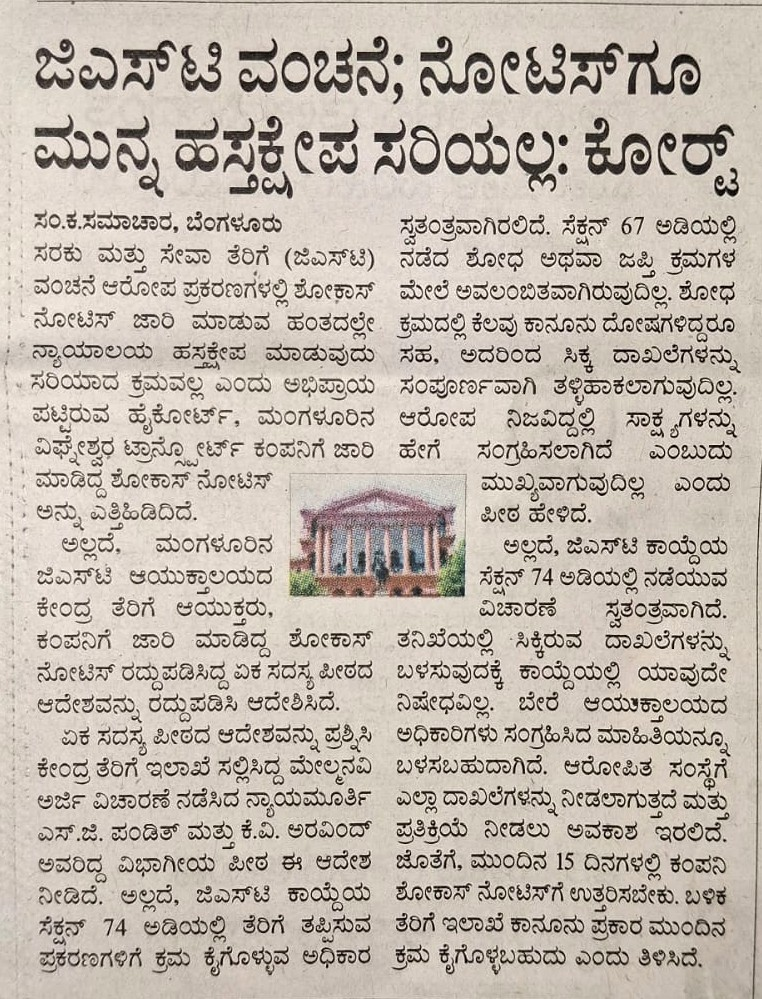 ಜಿಎಸ್‌ಟಿ ವಂಚನೆ; ನೋಟಿಸ್‌ಗೂ ಮುನ್ನ ಹಸ್ತಕ್ಷೇಪ ಸರಿಯಲ್ಲ: ಕೋರ್ಟ್

ಸಂ.ಕ.ಸಮಾಚಾರ, ಬೆಂಗಳೂರು

ಸರಕು ಮತ್ತು ಸೇವಾ ತೆರಿಗೆ (ಜಿಎಸ್‌ಟಿ) ವಂಚನೆ ಆರೋಪ ಪ್ರಕರಣಗಳಲ್ಲಿ ಶೋಕಾಸ್ ನೋಟಿಸ್ ಜಾರಿ ಮಾಡುವ ಹಂತದಲ್ಲೇ ನ್ಯಾಯಾಲಯ ಹಸ್ತಕ್ಷೇಪ ಮಾಡುವುದು ಸರಿಯಾದ ಕ್ರಮವಲ್ಲ ಎಂದು ಅಭಿಪ್ರಾಯ ಪಟ್ಟಿರುವ ಹೈಕೋರ್ಟ್, ಮಂಗಳೂರಿನ ವಿಘ್ನೇಶ್ವರ ಟ್ರಾನ್ಸ್‌ಪೋರ್ಟ್ ಕಂಪನಿಗೆ ಜಾರಿ ಮಾಡಿದ್ದ ಶೋಕಾಸ್ ನೋಟಿಸ್ ಅನ್ನು ಎತ್ತಿಹಿಡಿದಿದೆ.

ಅಲ್ಲದೆ, ಮಂಗಳೂರಿನ ಜಿಎಸ್‌ಟಿ ಆಯುಕ್ತಾಲಯದ ಕೇಂದ್ರ ತೆರಿಗೆ ಆಯುಕ್ತರು, ಕಂಪನಿಗೆ ಜಾರಿ ಮಾಡಿದ್ದ ಶೋಕಾಸ್ ನೋಟಿಸ್ ರದ್ದುಪಡಿಸಿದ್ದ ಏಕ ಸದಸ್ಯ ಪೀಠದ ಆದೇಶವನ್ನು ರದ್ದುಪಡಿಸಿ ಆದೇಶಿಸಿದೆ.

ಏಕ ಸದಸ್ಯ ಪೀಠದ ಆದೇಶವನ್ನು ಪ್ರಶ್ನಿಸಿ ಕೇಂದ್ರ ತೆರಿಗೆ ಇಲಾಖೆ ಸಲ್ಲಿಸಿದ್ದ ಮೇಲ್ಮನವಿ ಅರ್ಜಿ ವಿಚಾರಣೆ ನಡೆಸಿದ ನ್ಯಾಯಮೂರ್ತಿ ಎಸ್.ಜಿ. ಪಂಡಿತ್ ಮತ್ತು ಕೆ.ವಿ. ಅರವಿಂದ್ ಅವರಿದ್ದ ವಿಭಾಗೀಯ ಪೀಠ ಈ ಆದೇಶ ನೀಡಿದೆ. ಅಲ್ಲದೆ, ಜಿಎಸ್‌ಟಿ ಕಾಯ್ದೆಯ ಸೆಕ್ಷನ್ 74 ಅಡಿಯಲ್ಲಿ ತೆರಿಗೆ ತಪ್ಪಿಸುವ ಪ್ರಕರಣಗಳಿಗೆ ಕ್ರಮ ಕೈಗೊಳ್ಳುವ ಅಧಿಕಾರ ಸ್ವತಂತ್ರವಾಗಿರಲಿದೆ. ಸೆಕ್ಷನ್ 67 ಅಡಿಯಲ್ಲಿ ನಡೆದ ಶೋಧ ಅಥವಾ ಜಪ್ತಿ ಕ್ರಮಗಳ ಮೇಲೆ ಅವಲಂಬಿತವಾಗಿರುವುದಿಲ್ಲ. ಶೋಧ ಕ್ರಮದಲ್ಲಿ ಕೆಲವು ಕಾನೂನು ದೋಷಗಳಿದ್ದರೂ ಸಹ, ಅದರಿಂದ ಸಿಕ್ಕ ದಾಖಲೆಗಳನ್ನು ಸಂಪೂರ್ಣವಾಗಿ ತಳ್ಳಿಹಾಕಲಾಗುವುದಿಲ್ಲ. ಆರೋಪ ನಿಜವಿದ್ದಲ್ಲಿ ಸಾಕ್ಷ್ಯಗಳನ್ನು ಹೇಗೆ ಸಂಗ್ರಹಿಸಲಾಗಿದೆ ಎಂಬುದು ಮುಖ್ಯವಾಗುವುದಿಲ್ಲ ಎಂದು ಪೀಠ ಹೇಳಿದೆ.

ಅಲ್ಲದೆ, ಜಿಎಸ್‌ಟಿ ಕಾಯ್ದೆಯ ಸೆಕ್ಷನ್ 74 ಅಡಿಯಲ್ಲಿ ನಡೆಯುವ ವಿಚಾರಣೆ ಸ್ವತಂತ್ರವಾಗಿದೆ. ತನಿಖೆಯಲ್ಲಿ ಸಿಕ್ಕಿರುವ ದಾಖಲೆಗಳನ್ನು ಬಳಸುವುದಕ್ಕೆ ಕಾಯ್ದೆಯಲ್ಲಿ ಯಾವುದೇ ನಿಷೇಧವಿಲ್ಲ. ಬೇರೆ ಆಯುಕ್ತಾಲಯದ ಅಧಿಕಾರಿಗಳು ಸಂಗ್ರಹಿಸಿದ ಮಾಹಿತಿಯನ್ನೂ ಬಳಸಬಹುದಾಗಿದೆ. ಆರೋಪಿತ ಸಂಸ್ಥೆಗೆ ಎಲ್ಲಾ ದಾಖಲೆಗಳನ್ನು ನೀಡಲಾಗುತ್ತದೆ ಮತ್ತು ಪ್ರತಿಕ್ರಿಯೆ ನೀಡಲು ಅವಕಾಶ ಇರಲಿದೆ. ಜೊತೆಗೆ, ಮುಂದಿನ 15 ದಿನಗಳಲ್ಲಿ ಕಂಪನಿ ಶೋಕಾಸ್ ನೋಟಿಸ್‌ಗೆ ಉತ್ತರಿಸಬೇಕು. ಬಳಿಕ ತೆರಿಗೆ ಇಲಾಖೆ ಕಾನೂನು ಪ್ರಕಾರ ಮುಂದಿನ ಕ್ರಮ ಕೈಗೊಳ್ಳಬಹುದು ಎಂದು ತಿಳಿಸಿದೆ.